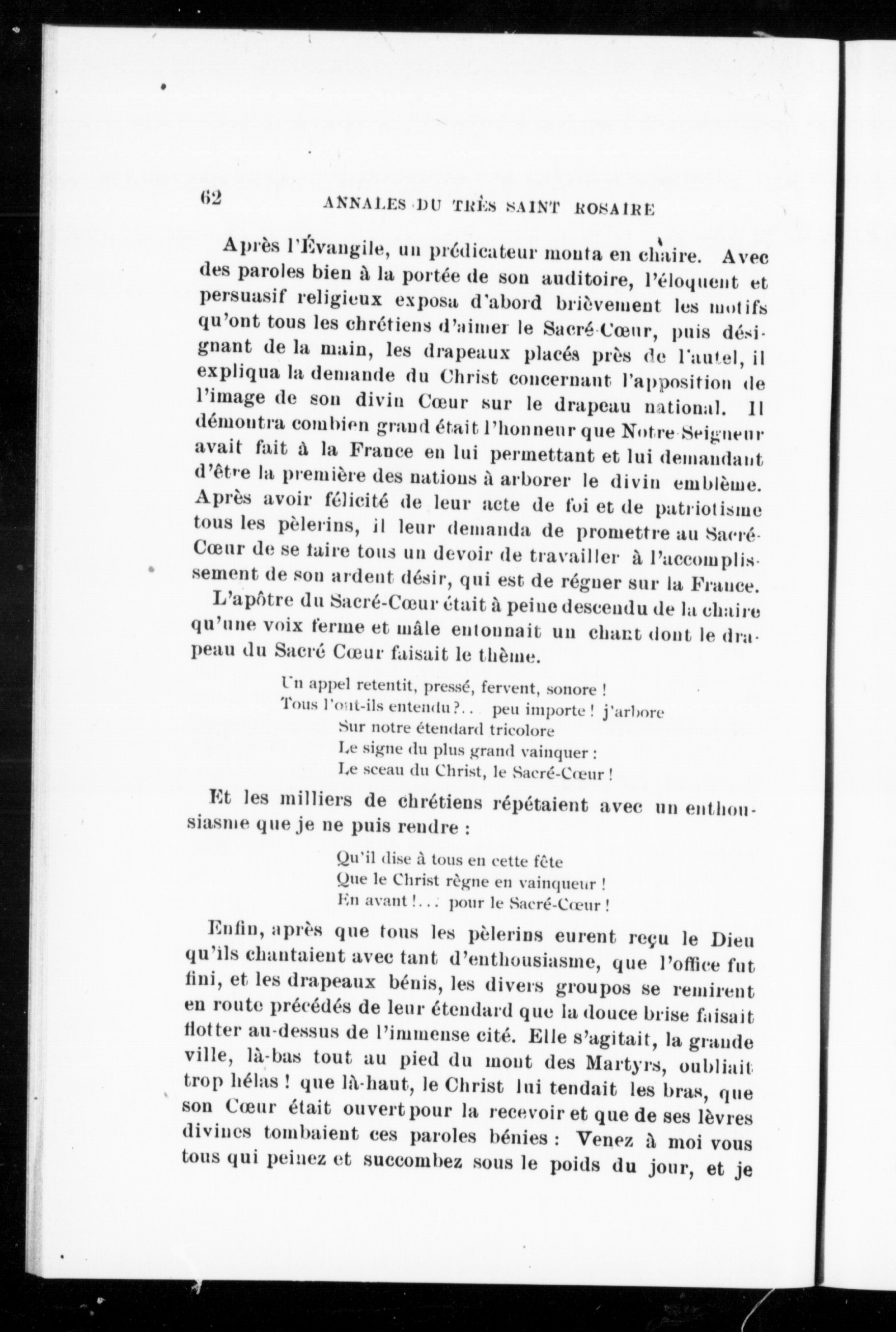 62 ANNALES DU TRÈS SAINT ROSAIRE

Après l'Évangile, un prédicateur monta en chaire. Avec des paroles bien à la portée de son auditoire, l'éloquent et persuasif religieux exposa d'abord brièvement les motifs qu'ont tous les chrétiens d'aimer le Sacré-Cœur, puis désignant de la main, les drapeaux placés près de l'autel, il expliqua la demande du Christ concernant l'apposition de l'image de son divin Cœur sur le drapeau national. Il démontra combien grand était l'honneur que Notre-Seigneur avait fait à la France en lui permettant et lui demandant d'être la première des nations à arborer le divin emblème. Après avoir félicité de leur acte de foi et de patriotisme tous les pèlerins, il leur demanda de promettre au Sacré-Cœur de se faire tous un devoir de travailler à l'accomplissement de son ardent désir, qui est de régner sur la France.

L'apôtre du Sacré-Cœur était à peine descendu de la chaire qu'une voix ferme et mâle entonnait un chant dont le drapeau du Sacré Cœur faisait le thème.

Un appel retentit, pressé, fervent, sonore !
Tous l'ont-ils entendu ?.. peu importe ! j'arbore
Sur notre étendard tricolore
Le signe du plus grand vainquer :
Le sceau du Christ, le Sacré-Cœur !

Et les milliers de chrétiens répétaient avec un enthousiasme que je ne puis rendre :

Qu'il dise à tous en cette fête
Que le Christ règne en vainqueur !
En avant !... pour le Sacré-Cœur !

Enfin, après que tous les pèlerins eurent reçu le Dieu qu'ils chantaient avec tant d'enthousiasme, que l'office fut fini, et les drapeaux bénis, les divers groupos se remirent en route précédés de leur étendard que la douce brise faisait flotter au-dessus de l'immense cité. Elle s'agitait, la grande ville, là-bas tout au pied du mont des Martyrs, oubliait trop hélas ! que là-haut, le Christ lui tendait les bras, que son Cœur était ouvert pour la recevoir et que de ses lèvres divines tombaient ces paroles bénies : Venez à moi vous tous qui peinez et succombez sous le poids du jour, et je